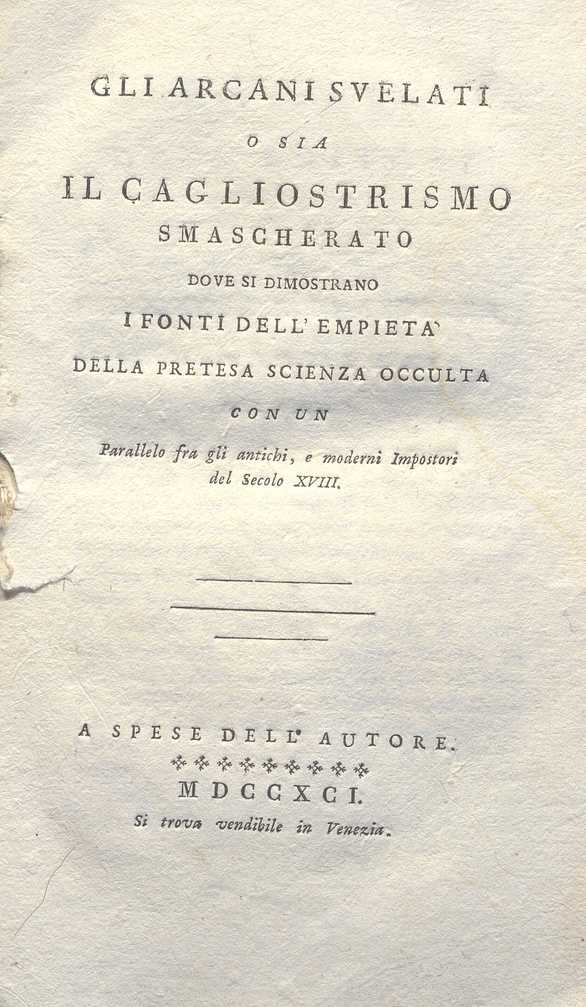 GLI ARCANI SVELATI

O SIA

IL CAGLIOSTRISMO SMASCHERATO

DOVE SI DIMOSTRANO

I FONTI DELL' EMPIETA'

DELLA PRETESA SCIENZA OCCULTA

CON UN

Parallelo fra gli antichi, e moderni Impostori del Secolo XVIII.

A SPESE DELL' AUTORE.

MDCCXCI.

Si trova vendibile in Venezia.